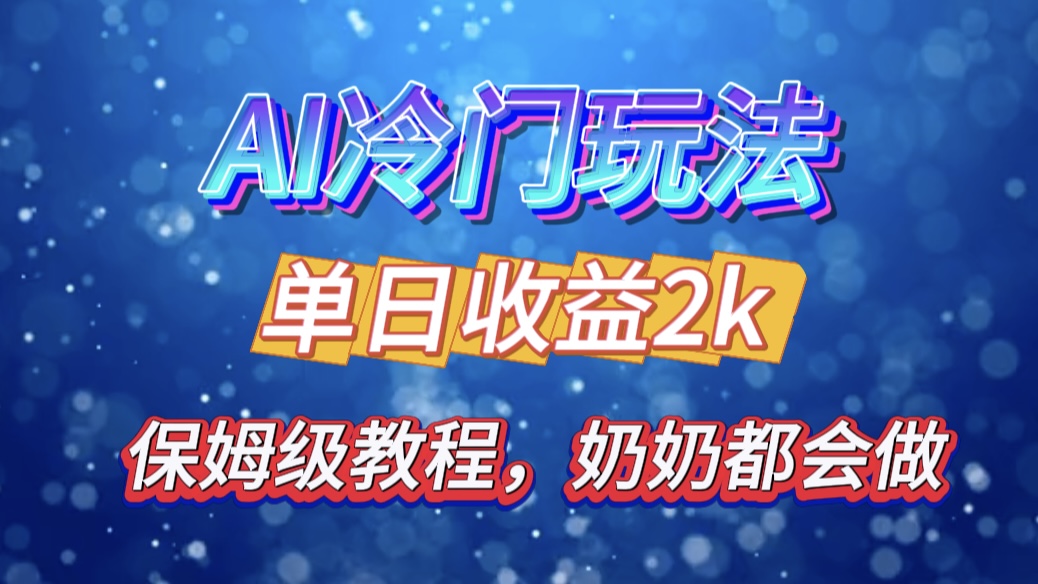 AI冷门玩法

单日收益2k

保姆级教程，奶奶都会做